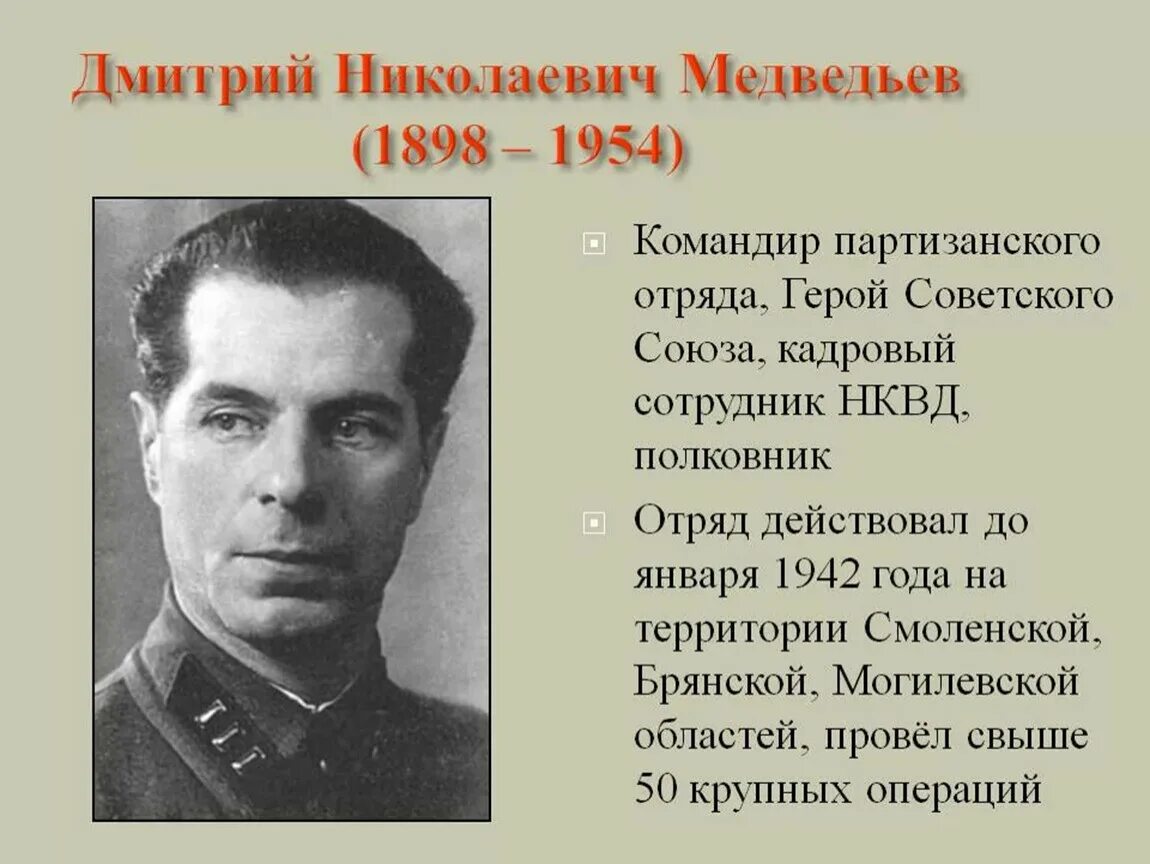 Дмитрий Николаевич Медведьев
(1898 – 1954)

• Командир партизанского отряда, Герой Советского Союза, кадровый сотрудник НКВД, полковник

• Отряд действовал до января 1942 года на территории Смоленской, Брянской, Могилевской областей, провёл свыше 50 крупных операций